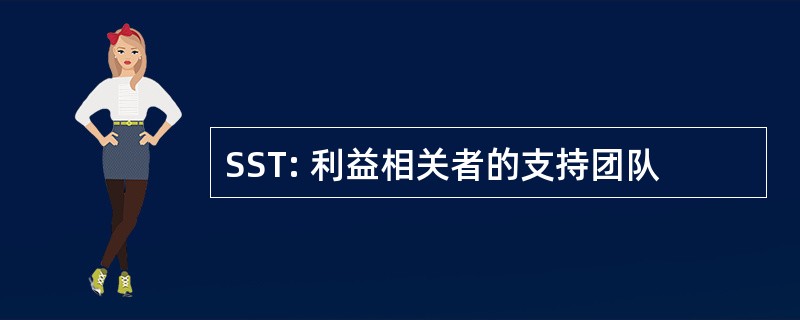 SST: 利益相关者的支持团队